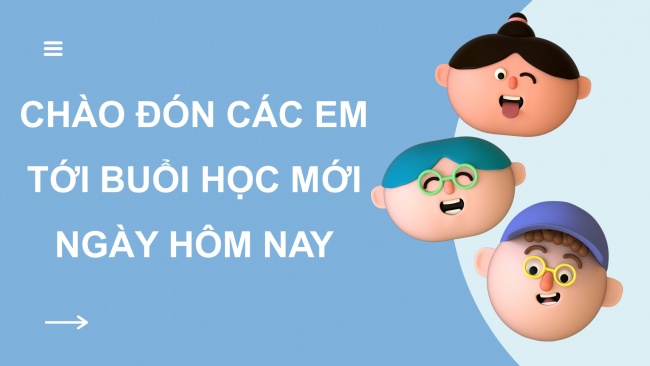 CHÀO ĐÓN CÁC EM TỚI BUỔI HỌC MỚI NGÀY HÔM NAY